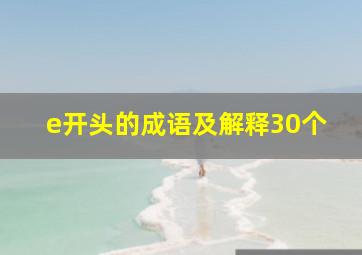 e开头的成语及解释30个